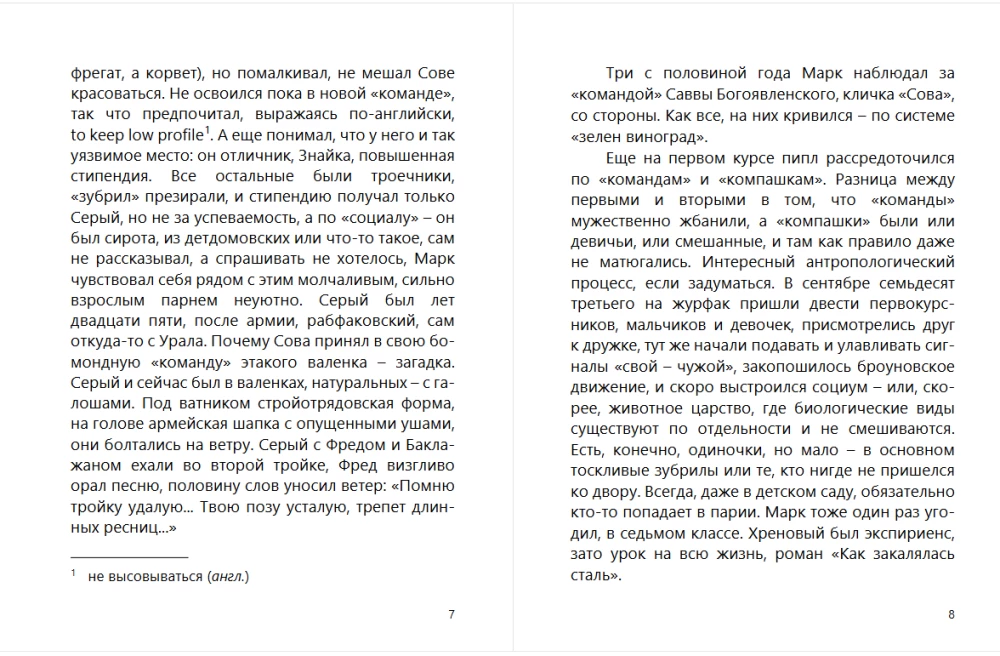 фрегат, а корвет), но помалкивал, не мешал Сове красоваться. Не освоился пока в новой «команде», так что предпочитал, выражаясь по-английски, to keep low profile$^1$. А еще понимал, что у него и так уязвимое место: он отличник, Знайка, повышенная стипендия. Все остальные были троечники, «зубрил» презирали, и стипендию получал только Серый, но не за успеваемость, а по «социалу» – он был сирота, из детдомовских или что-то такое, сам не рассказывал, а спрашивать не хотелось, Марк чувствовал себя рядом с этим молчаливым, сильно взрослым парнем неуютно. Серый был лет двадцати пяти, после армии, рабфаковский, сам откуда-то с Урала. Почему Сова принял в свою бомондную «команду» этакого валенка – загадка. Серый и сейчас был в валенках, натуральных – с галошами. Под ватником стройотрядовская форма, на голове армейская шапка с опущенными ушами, они болтались на ветру. Серый с Фредом и Баклажаном ехали во второй тройке, Фред визгливо орал песню, половину слов уносил ветер: «Помню тройку удалую... Твою позу усталую, трепет длинных ресниц...»

$^1$ не высовываться (англ.)

7

Три с половиной года Марк наблюдал за «командой» Саввы Богоявленского, кличка «Сова», со стороны. Как все, на них кривился – по системе «зелен виноград».

Еще на первом курсе пипл рассредоточился по «командам» и «компашкам». Разница между первыми и вторыми в том, что «команды» мужественно жбанили, а «компашки» были или девичьи, или смешанные, и там как правило даже не матюгались. Интересный антропологический процесс, если задуматься. В сентябре семьдесят третьего на журфак пришли двести первокурсников, мальчиков и девочек, присмотрелись друг к дружке, тут же начали подавать и улавливать сигналы «свой – чужой», закопошилось броуновское движение, и скоро выстроился социум – или, скорее, животное царство, где биологические виды существуют по отдельности и не смешиваются. Есть, конечно, одиночки, но мало – в основном тоскливые зубрилы или те, кто нигде не пришелся ко двору. Всегда, даже в детском саду, обязательно кто-то попадает в парии. Марк тоже один раз угодил, в седьмом классе. Хреновый был экспириенс, зато урок на всю жизнь, роман «Как закалялась сталь».

8